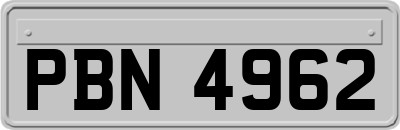 PBN 4962